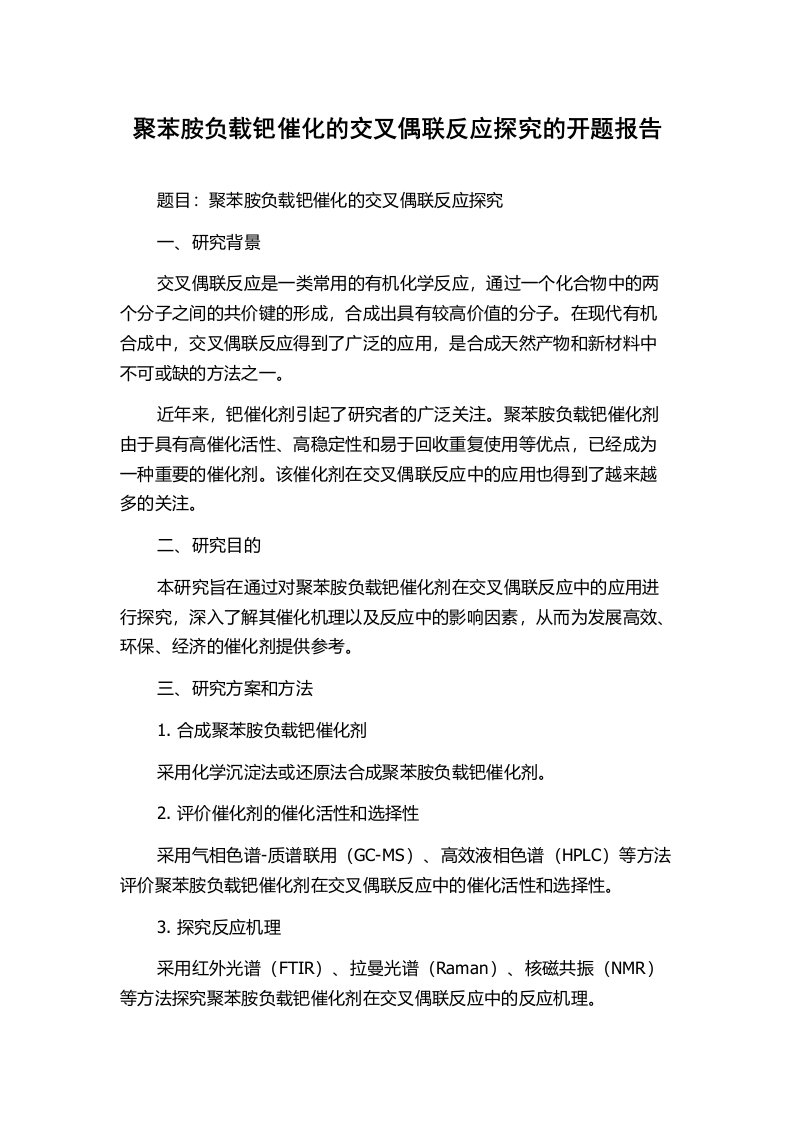 聚苯胺负载钯催化的交叉偶联反应探究的开题报告

题目：聚苯胺负载钯催化的交叉偶联反应探究

一、研究背景

交叉偶联反应是一类常用的有机化学反应，通过一个化合物中的两个分子之间的共价键的形成，合成出具有较高价值的分子。在现代有机合成中，交叉偶联反应得到了广泛的应用，是合成天然产物和新材料中不可或缺的方法之一。

近年来，钯催化剂引起了研究者的广泛关注。聚苯胺负载钯催化剂由于具有高催化活性、高稳定性和易于回收重复使用等优点，已经成为一种重要的催化剂。该催化剂在交叉偶联反应中的应用也得到了越来越多的关注。

二、研究目的

本研究旨在通过对聚苯胺负载钯催化剂在交叉偶联反应中的应用进行探究，深入了解其催化机理以及反应中的影响因素，从而为发展高效、环保、经济的催化剂提供参考。

三、研究方案和方法

1. 合成聚苯胺负载钯催化剂

采用化学沉淀法或还原法合成聚苯胺负载钯催化剂。

2. 评价催化剂的催化活性和选择性

采用气相色谱-质谱联用（GC-MS）、高效液相色谱（HPLC）等方法评价聚苯胺负载钯催化剂在交叉偶联反应中的催化活性和选择性。

3. 探究反应机理

采用红外光谱（FTIR）、拉曼光谱（Raman）、核磁共振（NMR）等方法探究聚苯胺负载钯催化剂在交叉偶联反应中的反应机理。